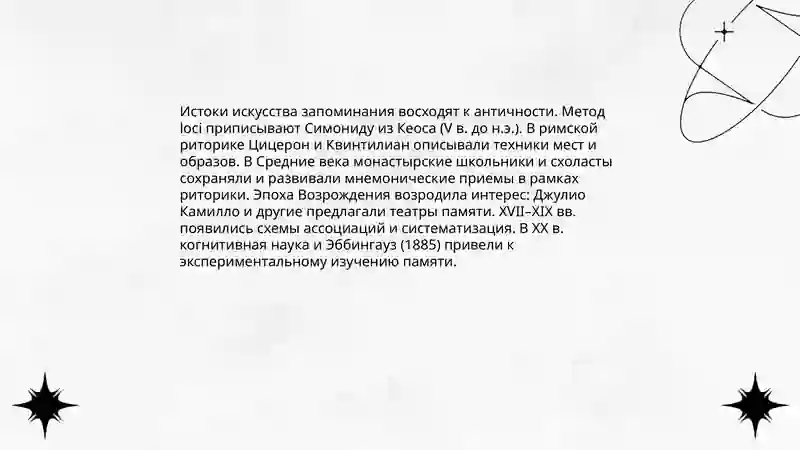 Истоки искусства запоминания восходят к античности. Метод loci приписывают Симониду из Кеоса (V в. до н.э.). В римской риторике Цицерон и Квинтилиан описывали техники мест и образов. В Средние века монастырские школьники и схоласты сохраняли и развивали мнемонические приемы в рамках риторики. Эпоха Возрождения возродила интерес: Джулио Камилло и другие предлагали театры памяти. XVII–XIX вв. появились схемы ассоциаций и систематизация. В XX в. когнитивная наука и Эббингауз (1885) привели к экспериментальному изучению памяти.